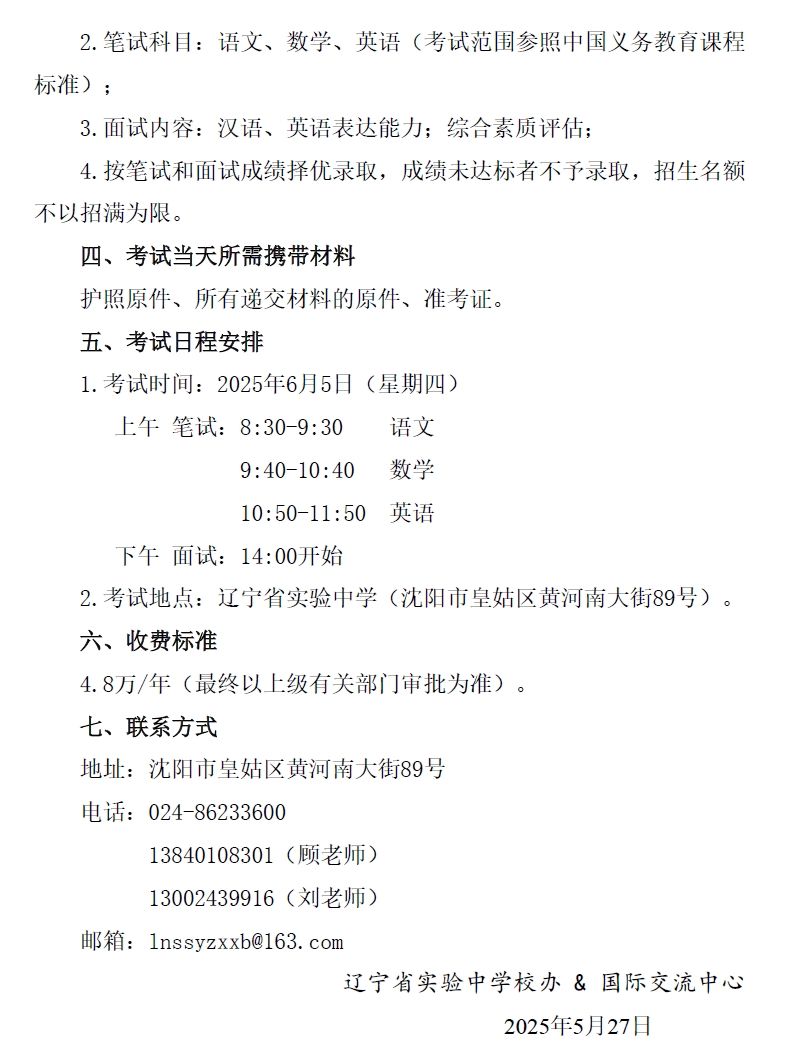 2.笔试科目：语文、数学、英语（考试范围参照中国义务教育课程标准）；

3.面试内容：汉语、英语表达能力；综合素质评估；

4.按笔试和面试成绩择优录取，成绩未达标者不予录取，招生名额不以招满为限。

四、考试当天所需携带材料

护照原件、所有递交材料的原件、准考证。

五、考试日程安排

1.考试时间：2025年6月5日（星期四）

上午 笔试：8:30-9:30 语文

9:40-10:40 数学

10:50-11:50 英语

下午 面试：14:00开始

2.考试地点：辽宁省实验中学（沈阳市皇姑区黄河南大街89号）。

六、收费标准

4.8万/年（最终以上级有关部门审批为准）。

七、联系方式

地址：沈阳市皇姑区黄河南大街89号

电话：024-86233600

13840108301（顾老师）

13002439916（刘老师）

邮箱：lnssyzxxb@163.com

辽宁省实验中学校办 & 国际交流中心

2025年5月27日